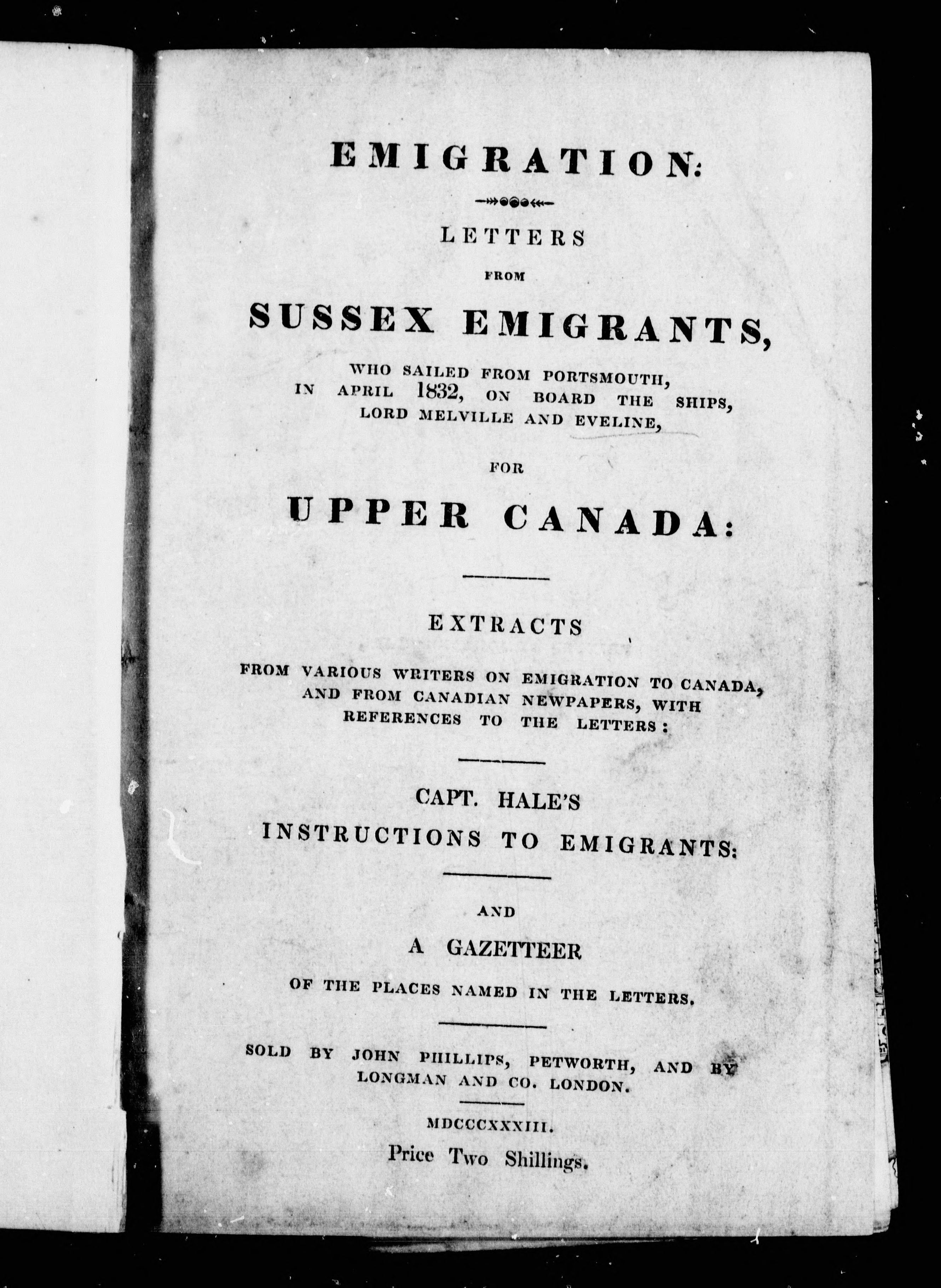 EMIGRATION:

LETTERS

FROM

SUSSEX EMIGRANTS,

WHO SAILED FROM PORTSMOUTH, IN APRIL 1832, ON BOARD THE SHIPS, LORD MELVILLE AND EVELINE,

FOR

UPPER CANADA:

EXTRACTS

FROM VARIOUS WRITERS ON EMIGRATION TO CANADA, AND FROM CANADIAN NEWPAPERS, WITH REFERENCES TO THE LETTERS:

CAPT. HALE'S

INSTRUCTIONS TO EMIGRANTS:

AND

A GAZETTEER

OF THE PLACES NAMED IN THE LETTERS.

SOLD BY JOHN PHILLIPS, PETWORTH, AND BY LONGMAN AND CO. LONDON.

MDCCCXXXIII.

Price Two Shillings.